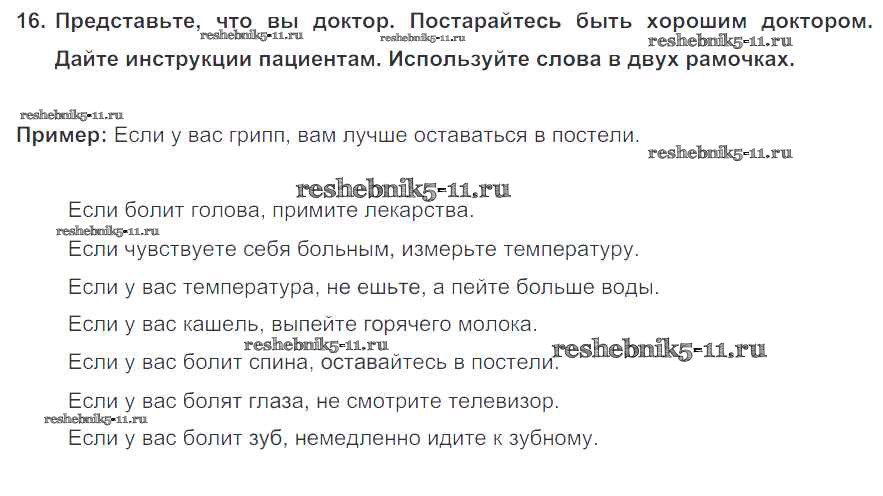 16. Представьте, что вы доктор. Постарайтесь быть хорошим доктором. Дайте инструкции пациентам. Используйте слова в двух рамочках.

Пример: Если у вас грипп, вам лучше оставаться в постели.

Если болит голова, примите лекарства.

Если чувствуете себя больным, измерьте температуру.

Если у вас температура, не ешьте, а пейте больше воды.

Если у вас кашель, выпейте горячего молока.

Если у вас болит спина, оставайтесь в постели.

Если у вас болят глаза, не смотрите телевизор.

Если у вас болит зуб, немедленно идите к зубному.

reshebnik5-11.ru